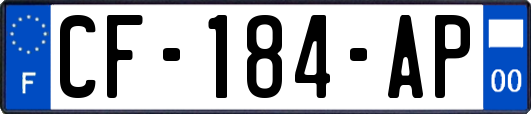 F

CF-184-AP

00